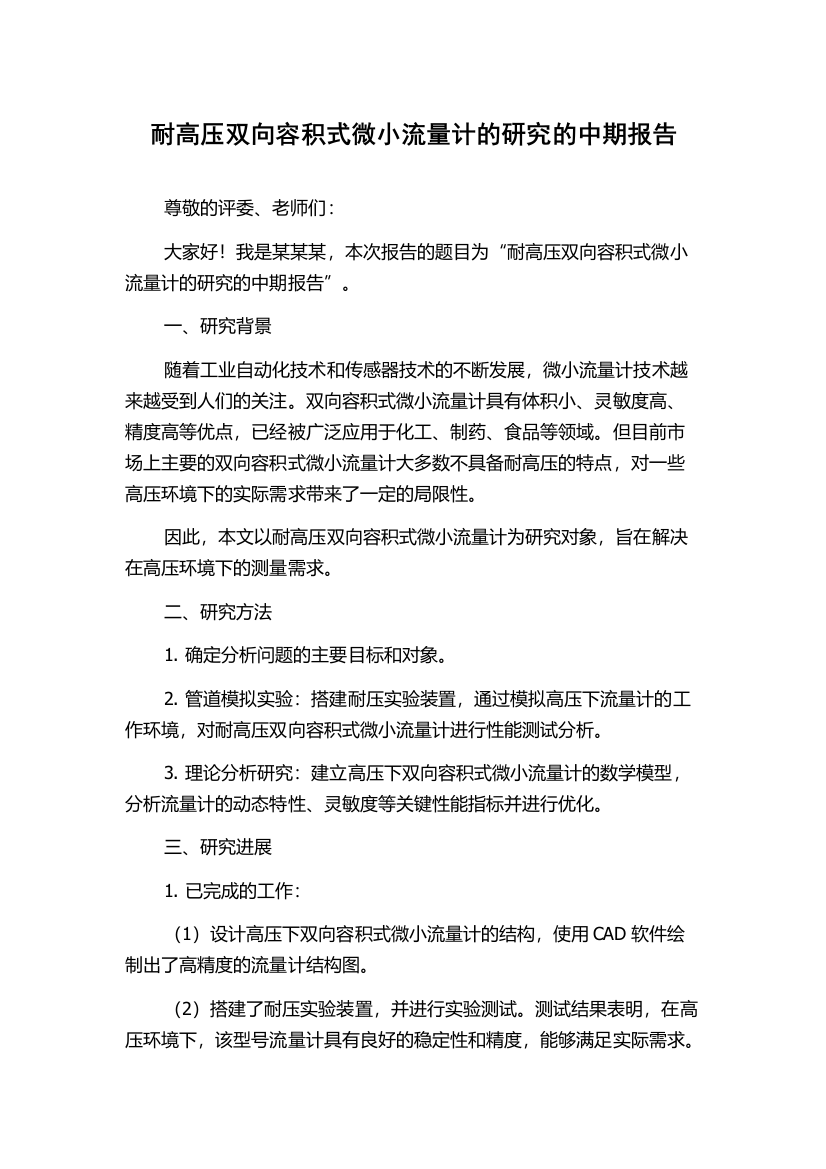 耐高压双向容积式微小流量计的研究的中期报告

尊敬的评委、老师们：

大家好！我是某某某，本次报告的题目为“耐高压双向容积式微小流量计的研究的中期报告”。

一、研究背景

随着工业自动化技术和传感器技术的不断发展，微小流量计技术越来越受到人们的关注。双向容积式微小流量计具有体积小、灵敏度高、精度高等优点，已经被广泛应用于化工、制药、食品等领域。但目前市场上主要的双向容积式微小流量计大多数不具备耐高压的特点，对一些高压环境下的实际需求带来了一定的局限性。

因此，本文以耐高压双向容积式微小流量计为研究对象，旨在解决在高压环境下的测量需求。

二、研究方法

1. 确定分析问题的主要目标和对象。

2. 管道模拟实验：搭建耐压实验装置，通过模拟高压下流量计的工作环境，对耐高压双向容积式微小流量计进行性能测试分析。

3. 理论分析研究：建立高压下双向容积式微小流量计的数学模型，分析流量计的动态特性、灵敏度等关键性能指标并进行优化。

三、研究进展

1. 已完成的工作：

（1）设计高压下双向容积式微小流量计的结构，使用 CAD 软件绘制出了高精度的流量计结构图。

（2）搭建了耐压实验装置，并进行实验测试。测试结果表明，在高压环境下，该型号流量计具有良好的稳定性和精度，能够满足实际需求。